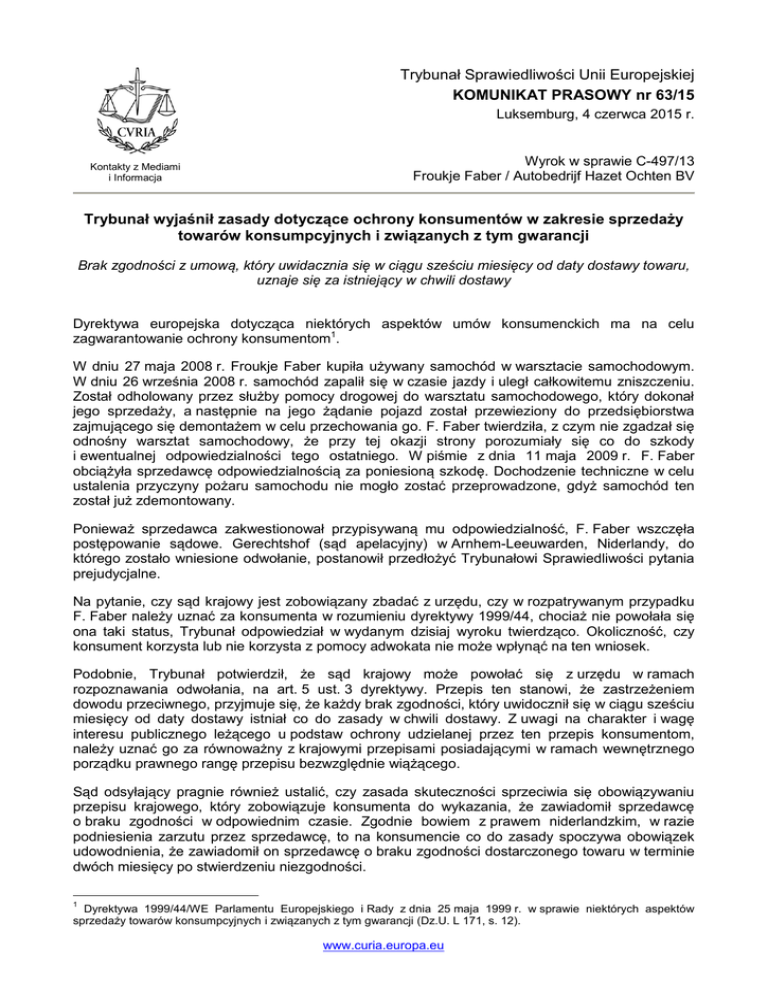 CVRIA

Kontakty z Mediami i Informacja

Trybunał Sprawiedliwości Unii Europejskiej
KOMUNIKAT PRASOWY nr 63/15
Luksemburg, 4 czerwca 2015 r.

Wyrok w sprawie C-497/13
Froukje Faber / Autobedrijf Hazet Ochten BV

Trybunał wyjaśnił zasady dotyczące ochrony konsumentów w zakresie sprzedaży towarów konsumpcyjnych i związanych z tym gwarancji

Brak zgodności z umową, który uwidacznia się w ciągu sześciu miesięcy od daty dostawy towaru, uznaje się za istniejący w chwili dostawy

Dyrektywa europejska dotycząca niektórych aspektów umów konsumenckich ma na celu zagwarantowanie ochrony konsumentom$^1$.

W dniu 27 maja 2008 r. Froukje Faber kupiła używany samochód w warsztacie samochodowym. W dniu 26 września 2008 r. samochód zapalił się w czasie jazdy i uległ całkowitemu zniszczeniu. Został odholowany przez służby pomocy drogowej do warsztatu samochodowego, który dokonał jego sprzedaży, a następnie na jego żądanie pojazd został przewieziony do przedsiębiorstwa zajmującego się demontażem w celu przechowania go. F. Faber twierdziła, z czym nie zgadzał się odnośny warsztat samochodowy, że przy tej okazji strony porozumiały się co do szkody i ewentualnej odpowiedzialności tego ostatniego. W piśmie z dnia 11 maja 2009 r. F. Faber obciążyła sprzedawcę odpowiedzialnością za poniesioną szkodę. Dochodzenie techniczne w celu ustalenia przyczyny pożaru samochodu nie mogło zostać przeprowadzone, gdyż samochód ten został już zdemontowany.

Ponieważ sprzedawca zakwestionował przypisywaną mu odpowiedzialność, F. Faber wszczęła postępowanie sądowe. Gerechtshof (sąd apelacyjny) w Arnhem-Leeuwarden, Niderlandy, do którego zostało wniesione odwołanie, postanowił przedłożyć Trybunałowi Sprawiedliwości pytania prejudycjalne.

Na pytanie, czy sąd krajowy jest zobowiązany zbadać z urzędu, czy w rozpatrywanym przypadku F. Faber należy uznać za konsumenta w rozumieniu dyrektywy 1999/44, chociaż nie powołała się ona taki status, Trybunał odpowiedział w wydanym dzisiaj wyroku twierdząco. Okoliczność, czy konsument korzysta lub nie korzysta z pomocy adwokata nie może wpłynąć na ten wniosek.

Podobnie, Trybunał potwierdził, że sąd krajowy może powołać się z urzędu w ramach rozpoznawania odwołania, na art. 5 ust. 3 dyrektywy. Przepis ten stanowi, że zastrzeżeniem dowodu przeciwnego, przyjmuje się, że każdy brak zgodności, który uwidocznił się w ciągu sześciu miesięcy od daty dostawy istniał co do zasady w chwili dostawy. Z uwagi na charakter i wagę interesu publicznego leżącego u podstaw ochrony udzielanej przez ten przepis konsumentom, należy uznać go za równoważny z krajowymi przepisami posiadającymi w ramach wewnętrznego porządku prawnego rangę przepisu bezwzględnie wiążącego.

Sąd odsyłający pragnie również ustalić, czy zasada skuteczności sprzeciwia się obowiązywaniu przepisu krajowego, który zobowiązuje konsumenta do wykazania, że zawiadomił sprzedawcę o braku zgodności w odpowiednim czasie. Zgodnie bowiem z prawem niderlandzkim, w razie podniesienia zarzutu przez sprzedawcę, to na konsumencie co do zasady spoczywa obowiązek udowodnienia, że zawiadomił on sprzedawcę o braku zgodności dostarczonego towaru w terminie dwóch miesięcy po stwierdzeniu niezgodności.

$^1$ Dyrektywa 1999/44/WE Parlamentu Europejskiego i Rady z dnia 25 maja 1999 r. w sprawie niektórych aspektów sprzedaży towarów konsumpcyjnych i związanych z tym gwarancji (Dz.U. L 171, s. 12).

www.curia.europa.eu